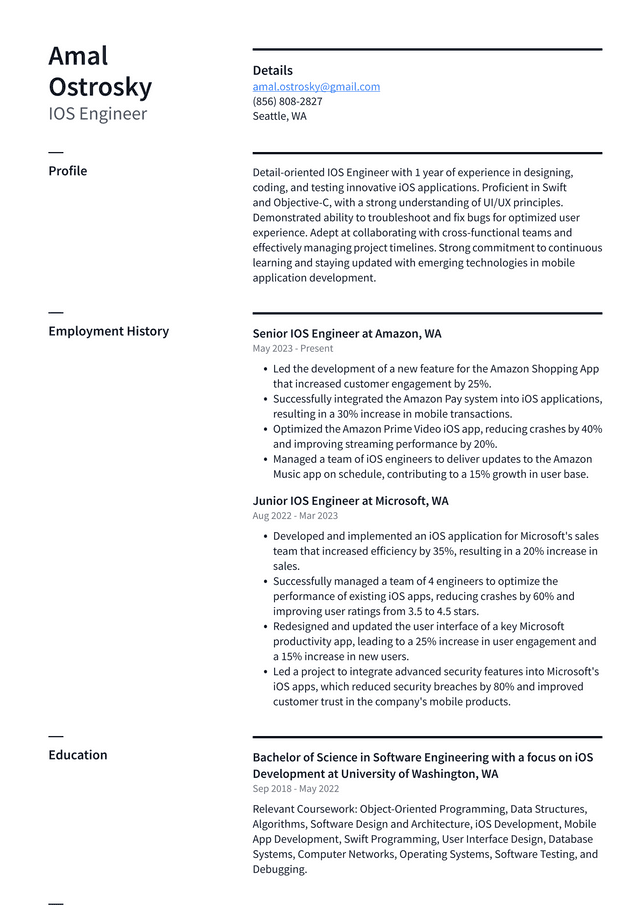 Amal Ostrosky
IOS Engineer

Details
amal.ostrosky@gmail.com
(856) 808-2827
Seattle, WA

Profile

Detail-oriented IOS Engineer with 1 year of experience in designing, coding, and testing innovative iOS applications. Proficient in Swift and Objective-C, with a strong understanding of UI/UX principles. Demonstrated ability to troubleshoot and fix bugs for optimized user experience. Adept at collaborating with cross-functional teams and effectively managing project timelines. Strong commitment to continuous learning and staying updated with emerging technologies in mobile application development.

Employment History

Senior IOS Engineer at Amazon, WA
May 2023 - Present

• Led the development of a new feature for the Amazon Shopping App that increased customer engagement by 25%.
• Successfully integrated the Amazon Pay system into iOS applications, resulting in a 30% increase in mobile transactions.
• Optimized the Amazon Prime Video iOS app, reducing crashes by 40% and improving streaming performance by 20%.
• Managed a team of iOS engineers to deliver updates to the Amazon Music app on schedule, contributing to a 15% growth in user base.

Junior IOS Engineer at Microsoft, WA
Aug 2022 - Mar 2023

• Developed and implemented an iOS application for Microsoft's sales team that increased efficiency by 35%, resulting in a 20% increase in sales.
• Successfully managed a team of 4 engineers to optimize the performance of existing iOS apps, reducing crashes by 60% and improving user ratings from 3.5 to 4.5 stars.
• Redesigned and updated the user interface of a key Microsoft productivity app, leading to a 25% increase in user engagement and a 15% increase in new users.
• Led a project to integrate advanced security features into Microsoft's iOS apps, which reduced security breaches by 80% and improved customer trust in the company's mobile products.

Education

Bachelor of Science in Software Engineering with a focus on iOS Development at University of Washington, WA
Sep 2018 - May 2022

Relevant Coursework: Object-Oriented Programming, Data Structures, Algorithms, Software Design and Architecture, iOS Development, Mobile App Development, Swift Programming, User Interface Design, Database Systems, Computer Networks, Operating Systems, Software Testing, and Debugging.